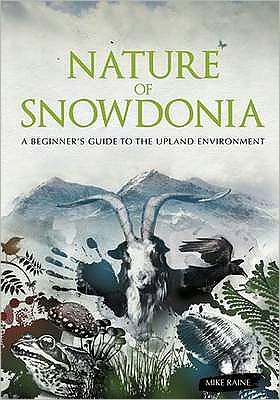 NATURE
OF
SNOWDONIA

A BEGINNER'S GUIDE TO THE UPLAND ENVIRONMENT

MIKE RAINE